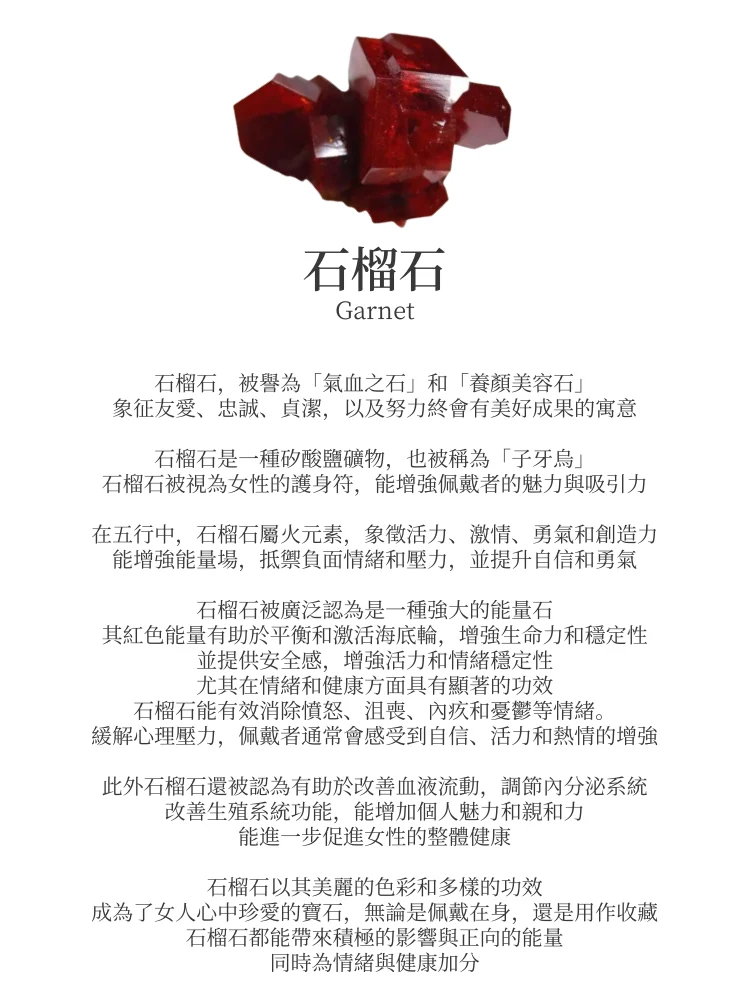 石榴石
Garnet

石榴石，被譽為「氣血之石」和「養顏美容石」
象征友愛、忠誠、貞潔，以及努力終會有美好成果的寓意

石榴石是一種矽酸鹽礦物，也被稱為「子牙烏」
石榴石被視為女性的護身符，能增強佩戴者的魅力與吸引力

在五行中，石榴石屬火元素，象徵活力、激情、勇氣和創造力
能增強能量場，抵禦負面情緒和壓力，並提升自信和勇氣

石榴石被廣泛認為是一種強大的能量石
其紅色能量有助於平衡和激活海底輪，增強生命力和穩定性
並提供安全感，增強活力和情緒穩定性
尤其在情緒和健康方面具有顯著的功效
石榴石能有效消除憤怒、沮喪、內疚和憂鬱等情緒。
緩解心理壓力，佩戴者通常會感受到自信、活力和熱情的增強

此外石榴石還被認為有助於改善血液流動，調節內分泌系統
改善生殖系統功能，能增加個人魅力和親和力
能進一步促進女性的整體健康

石榴石以其美麗的色彩和多樣的功效
成為了女人心中珍愛的寶石，無論是佩戴在身，還是用作收藏
石榴石都能帶來積極的影響與正向的能量
同時為情緒與健康加分